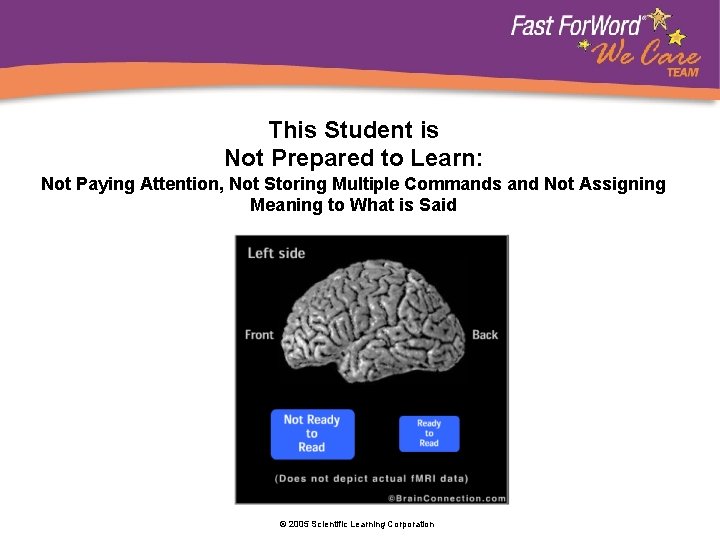 Fast ForWord® We Care TEAM

This Student is
Not Prepared to Learn:
Not Paying Attention, Not Storing Multiple Commands and Not Assigning Meaning to What is Said

Left side

Front

Back

Not Ready to Read

Ready to Read

(Does not depict actual fMRI data)

©BrainConnection.com

© 2005 Scientific Learning Corporation